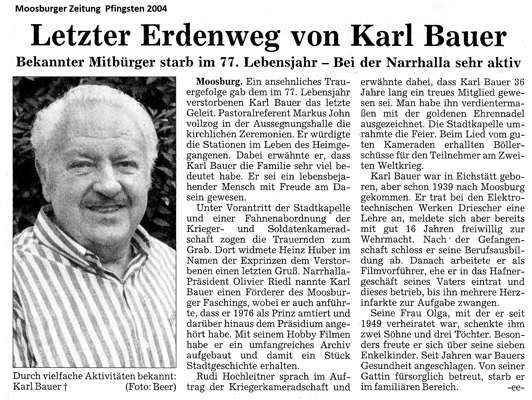 Moosburger Zeitung Pfingsten 2004

Letzter Erdenweg von Karl Bauer

Bekannter Mitbürger starb im 77. Lebensjahr – Bei der Narrhalla sehr aktiv

Durch vielfache Aktivitäten bekannt: Karl Bauer † (Foto: Beer)

Moosburg. Ein ansehnliches Trauergefolge gab dem im 77. Lebensjahr verstorbenen Karl Bauer das letzte Geleit. Pastoralreferent Markus John vollzog in der Aussegnungshalle die kirchlichen Zeremonien. Er würdigte die Stationen im Leben des Heimgegangenen. Dabei erwähnte er, dass Karl Bauer die Familie sehr viel bedeutet habe. Er sei ein lebensbejahender Mensch mit Freude am Dasein gewesen.

Unter Vorantritt der Stadtkapelle und einer Fahnenabordnung der Krieger- und Soldatenkameradschaft zogen die Trauernden zum Grab. Dort widmete Heinz Huber im Namen der Exprinzen dem Verstorbenen einen letzten Gruß. Narrhalla-Präsident Olivier Riedl nannte Karl Bauer einen Förderer des Moosburger Faschings, wobei er auch anführte, dass er 1976 als Prinz amtiert und darüber hinaus dem Präsidium angehört habe. Mit seinem Hobby Filmen habe er ein umfangreiches Archiv aufgebaut und damit ein Stück Stadtgeschichte erhalten.

Rudi Hochleitner sprach im Auftrag der Kriegerkameradschaft und erwähnte dabei, dass Karl Bauer 36 Jahre lang ein treues Mitglied gewesen sei. Man habe ihn verdientermaßen mit der goldenen Ehrennadel ausgezeichnet. Die Stadtkapelle umrahmte die Feier. Beim Lied vom guten Kameraden erhallten Böllerschüsse für den Teilnehmer am Zweiten Weltkrieg.

Karl Bauer war in Eichstätt geboren, aber schon 1939 nach Moosburg gekommen. Er trat bei den Elektrotechnischen Werken Driescher eine Lehre an, meldete sich aber bereits mit gut 16 Jahren freiwillig zur Wehrmacht. Nach der Gefangenschaft schloss er seine Berufsausbildung ab. Danach arbeitete er als Filmvorführer, ehe er in das Hafnergeschäft seines Vaters eintrat und dieses betrieb, bis ihn mehrere Herzinfarkte zur Aufgabe zwangen.

Seine Frau Olga, mit der er seit 1949 verheiratet war, schenkte ihm zwei Söhne und drei Töchter. Besonders freute er sich über seine sieben Enkelkinder. Seit Jahren war Bauers Gesundheit angeschlagen. Von seiner Gattin fürsorglich betreut, starb er im familiären Bereich. -ee-